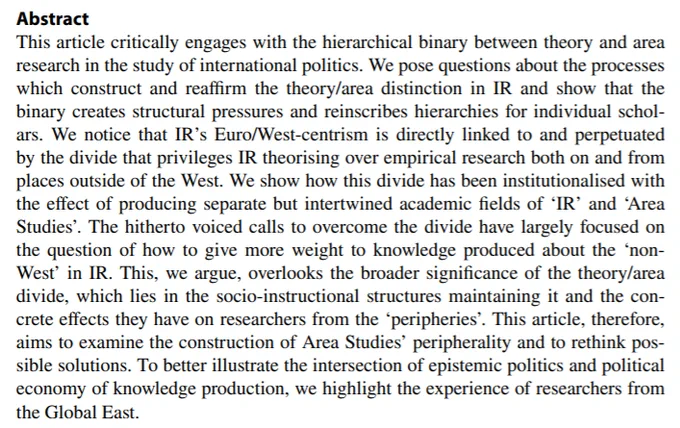 Abstract
This article critically engages with the hierarchical binary between theory and area research in the study of international politics. We pose questions about the processes which construct and reaffirm the theory/area distinction in IR and show that the binary creates structural pressures and reinscribes hierarchies for individual scholars. We notice that IR's Euro/West-centrism is directly linked to and perpetuated by the divide that privileges IR theorising over empirical research both on and from places outside of the West. We show how this divide has been institutionalised with the effect of producing separate but intertwined academic fields of 'IR' and 'Area Studies'. The hitherto voiced calls to overcome the divide have largely focused on the question of how to give more weight to knowledge produced about the 'non-West' in IR. This, we argue, overlooks the broader significance of the theory/area divide, which lies in the socio-instructional structures maintaining it and the concrete effects they have on researchers from the 'peripheries'. This article, therefore, aims to examine the construction of Area Studies' peripherality and to rethink possible solutions. To better illustrate the intersection of epistemic politics and political economy of knowledge production, we highlight the experience of researchers from the Global East.